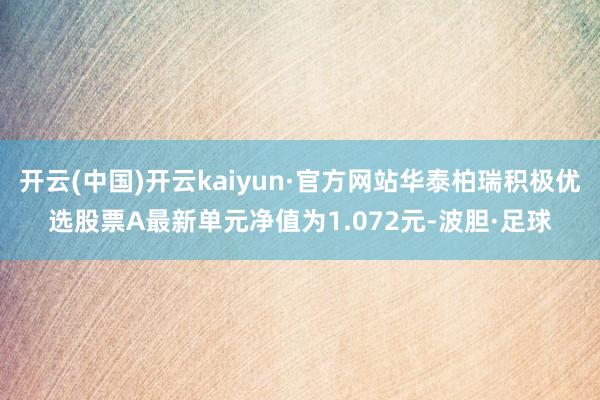 开云(中国)开云kaiyun·官方网站华泰柏瑞积极优选股票A最新单元净值为1.072元-波胆·足球